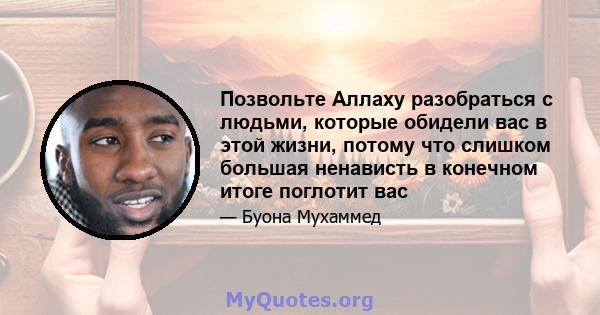 Позвольте Аллаху разобраться с людьми, которые обидели вас в этой жизни, потому что слишком большая ненависть в конечном итоге поглотит вас

— Буона Мухаммед

MyQuotes.org